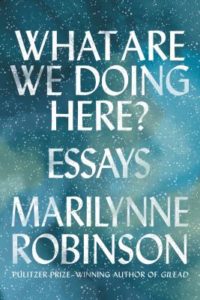 WHAT ARE WE DOING HERE?

ESSAYS

MARILYNNE ROBINSON

PULITZER PRIZE–WINNING AUTHOR OF GILEAD